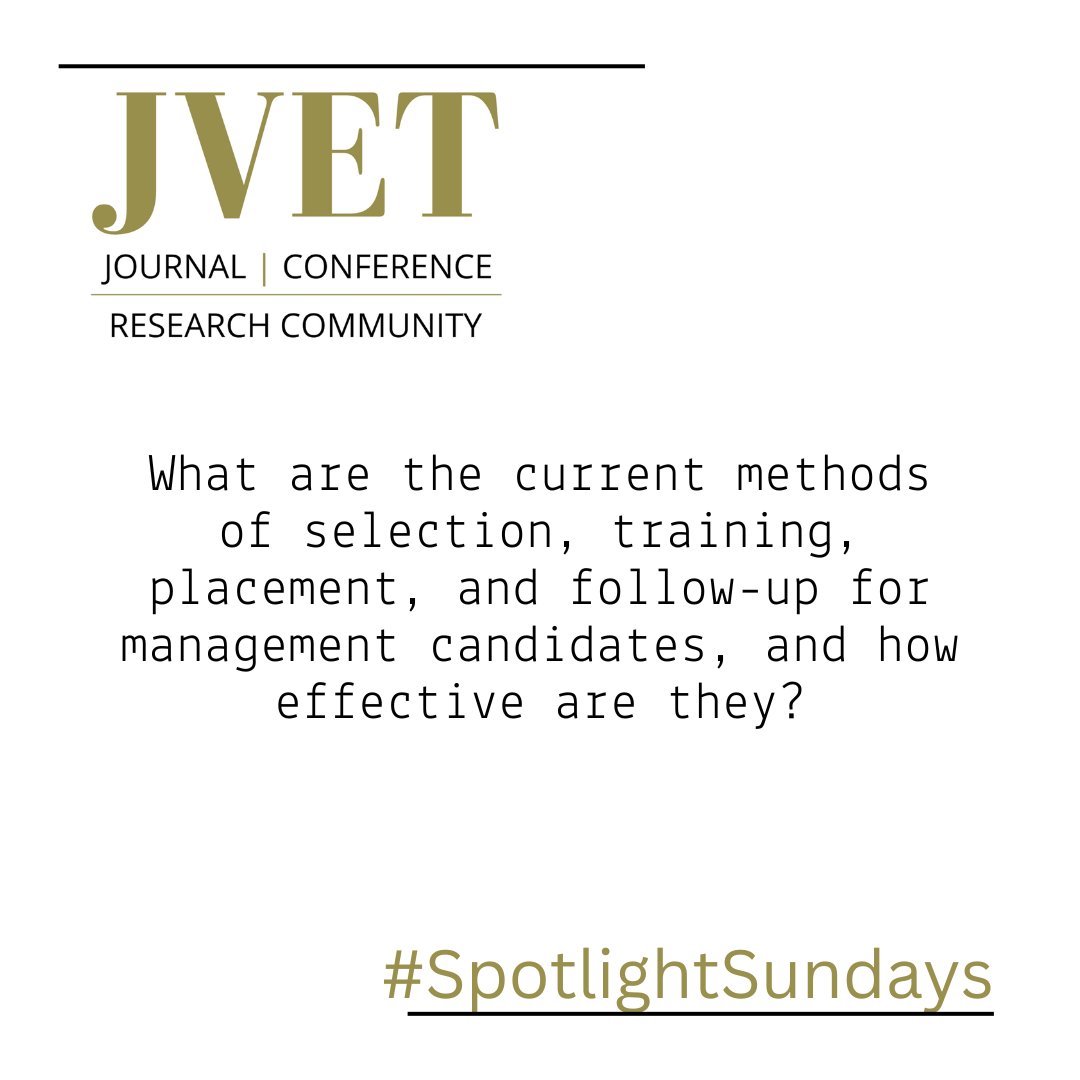 JVET
JOURNAL | CONFERENCE
RESEARCH COMMUNITY

What are the current methods of selection, training, placement, and follow-up for management candidates, and how effective are they?

#SpotlightSundays